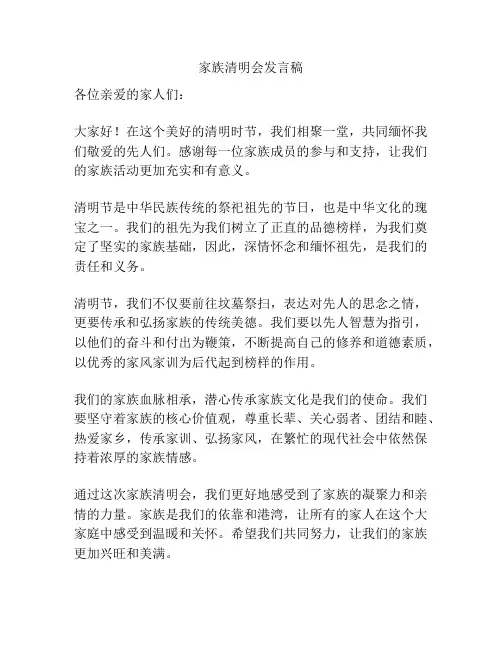 家族清明会发言稿

各位亲爱的家人们：

大家好！在这个美好的清明时节，我们相聚一堂，共同缅怀我们敬爱的先人们。感谢每一位家族成员的参与和支持，让我们的家族活动更加充实和有意义。

清明节是中华民族传统的祭祀祖先的节日，也是中华文化的瑰宝之一。我们的祖先为我们树立了正直的品德榜样，为我们奠定了坚实的家族基础，因此，深情怀念和缅怀祖先，是我们的责任和义务。

清明节，我们不仅要前往坟墓祭扫，表达对先人的思念之情，更要传承和弘扬家族的传统美德。我们要以先人智慧为指引，以他们的奋斗和付出为鞭策，不断提高自己的修养和道德素质，以优秀的家风家训为后代起到榜样的作用。

我们的家族血脉相承，潜心传承家族文化是我们的使命。我们要坚守着家族的核心价值观，尊重长辈、关心弱者、团结和睦、热爱家乡，传承家训、弘扬家风，在繁忙的现代社会中依然保持着浓厚的家族情感。

通过这次家族清明会，我们更好地感受到了家族的凝聚力和亲情的力量。家族是我们的依靠和港湾，让所有的家人在这个大家庭中感受到温暖和关怀。希望我们共同努力，让我们的家族更加兴旺和美满。